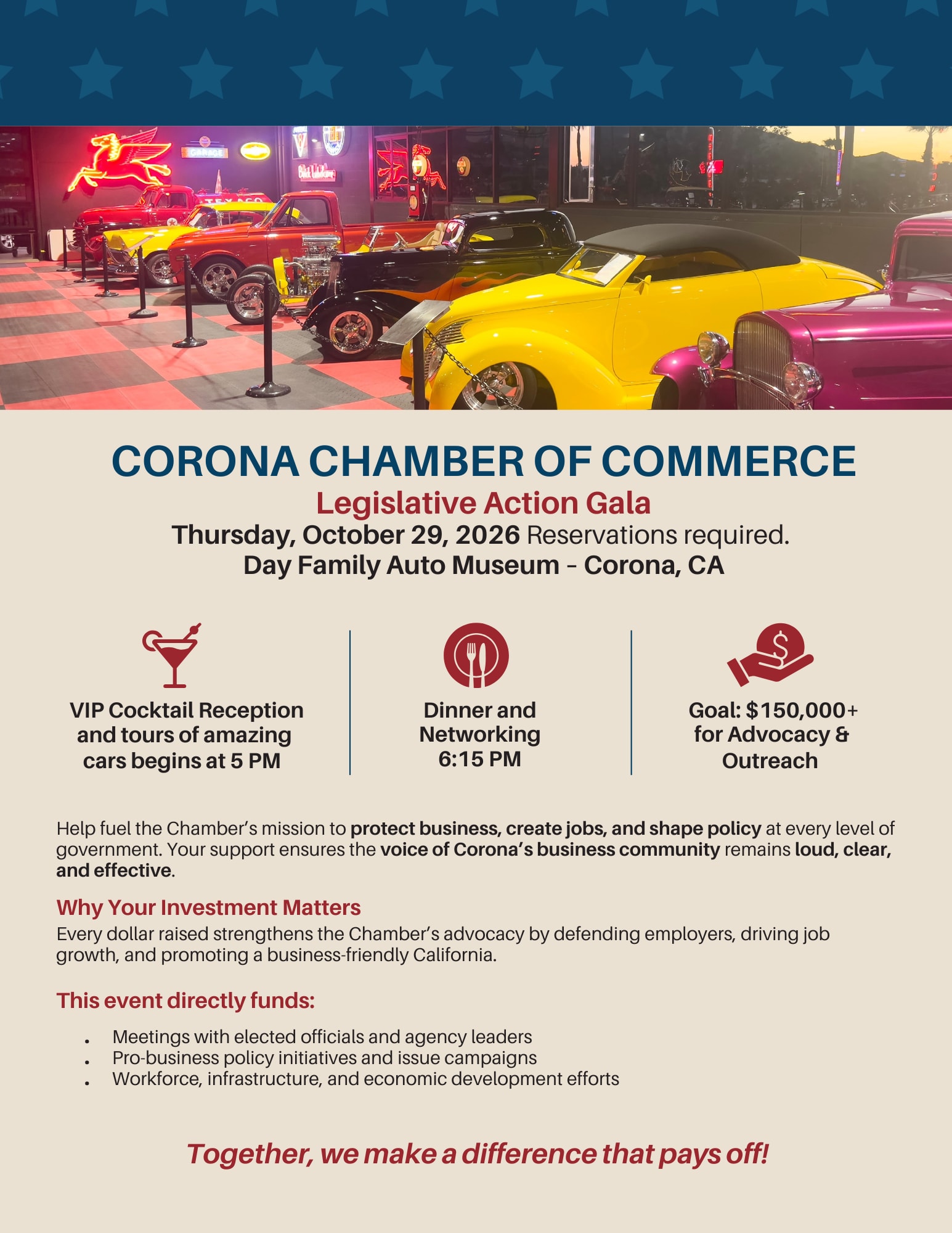 CORONA CHAMBER OF COMMERCE
Legislative Action Gala
Thursday, October 29, 2026 Reservations required.
Day Family Auto Museum - Corona, CA

VIP Cocktail Reception and tours of amazing cars begins at 5 PM

Dinner and Networking 6:15 PM

Goal: $150,000+ for Advocacy & Outreach

Help fuel the Chamber's mission to protect business, create jobs, and shape policy at every level of government. Your support ensures the voice of Corona's business community remains loud, clear, and effective.

Why Your Investment Matters
Every dollar raised strengthens the Chamber's advocacy by defending employers, driving job growth, and promoting a business-friendly California.

This event directly funds:

• Meetings with elected officials and agency leaders
• Pro-business policy initiatives and issue campaigns
• Workforce, infrastructure, and economic development efforts

Together, we make a difference that pays off!